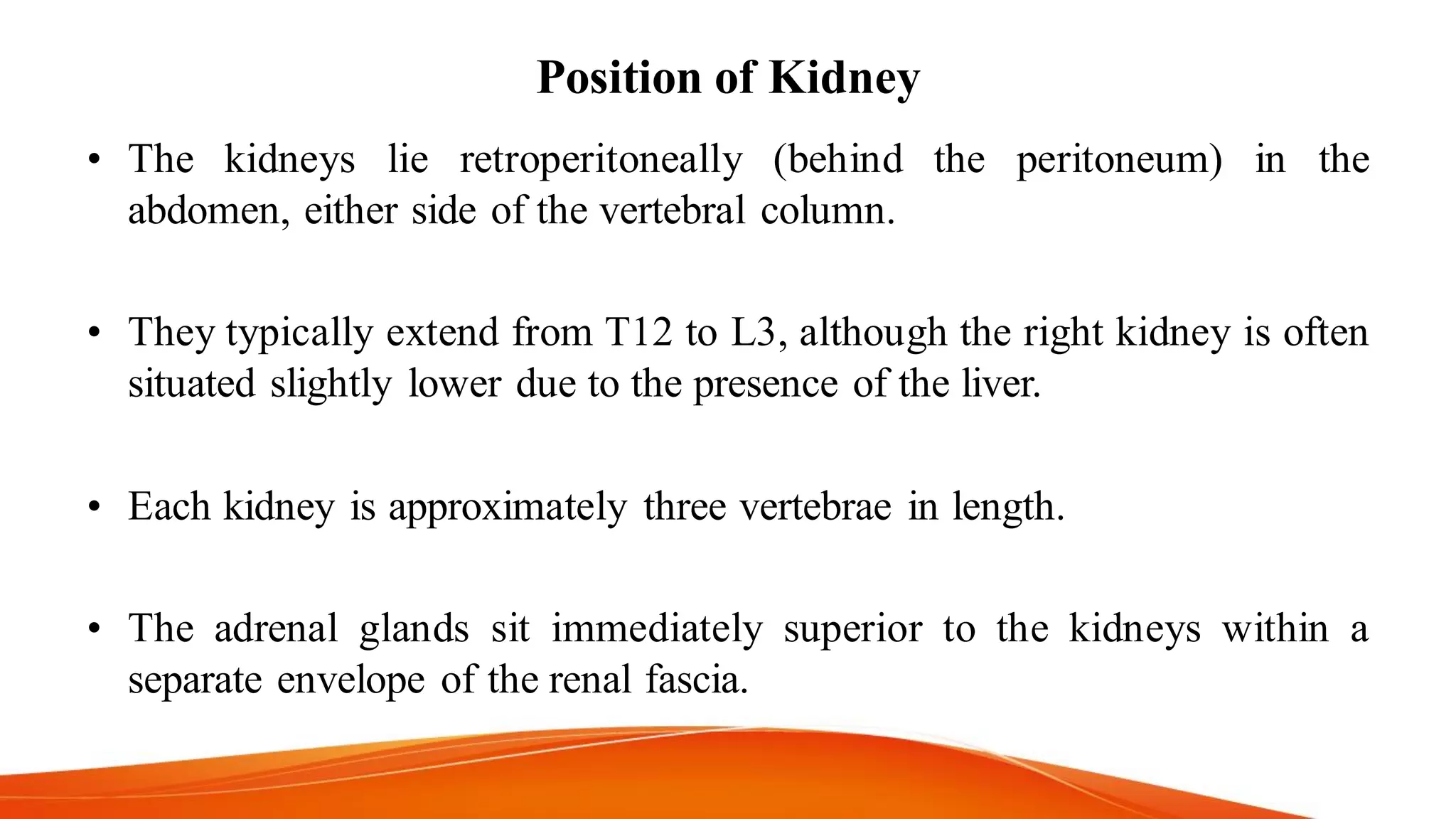 Position of Kidney

• The kidneys lie retroperitoneally (behind the peritoneum) in the abdomen, either side of the vertebral column.

• They typically extend from T12 to L3, although the right kidney is often situated slightly lower due to the presence of the liver.

• Each kidney is approximately three vertebrae in length.

• The adrenal glands sit immediately superior to the kidneys within a separate envelope of the renal fascia.